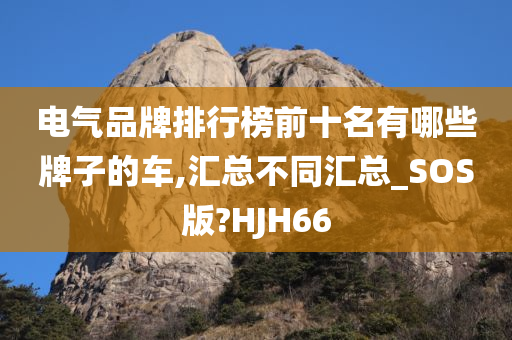 电气品牌排行榜前十名有哪些牌子的车,汇总不同汇总_SOS版?HJH66